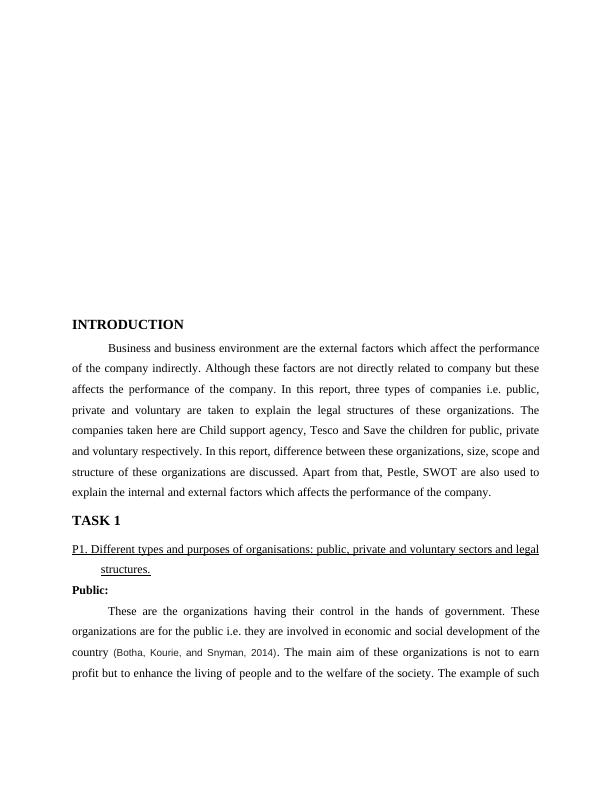 INTRODUCTION

Business and business environment are the external factors which affect the performance of the company indirectly. Although these factors are not directly related to company but these affects the performance of the company. In this report, three types of companies i.e. public, private and voluntary are taken to explain the legal structures of these organizations. The companies taken here are Child support agency, Tesco and Save the children for public, private and voluntary respectively. In this report, difference between these organizations, size, scope and structure of these organizations are discussed. Apart from that, Pestle, SWOT are also used to explain the internal and external factors which affects the performance of the company.

TASK 1

P1. Different types and purposes of organisations: public, private and voluntary sectors and legal structures.

Public:

These are the organizations having their control in the hands of government. These organizations are for the public i.e. they are involved in economic and social development of the country (Botha, Kourie, and Snyman, 2014). The main aim of these organizations is not to earn profit but to enhance the living of people and to the welfare of the society. The example of such